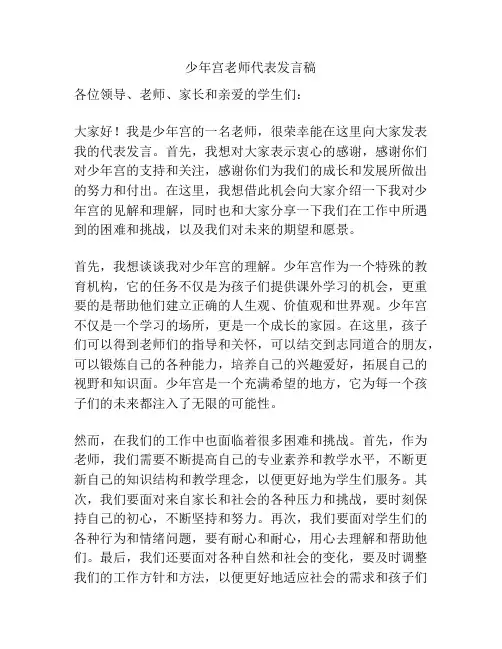 少年宫老师代表发言稿

各位领导、老师、家长和亲爱的学生们：

大家好！我是少年宫的一名老师，很荣幸能在这里向大家发表我的代表发言。首先，我想对大家表示衷心的感谢，感谢你们对少年宫的支持和关注，感谢你们为我们的成长和发展所做出的努力和付出。在这里，我想借此机会向大家介绍一下我对少年宫的见解和理解，同时也和大家分享一下我们在工作中所遇到的困难和挑战，以及我们对未来的期望和愿景。

首先，我想谈谈我对少年宫的理解。少年宫作为一个特殊的教育机构，它的任务不仅是为孩子们提供课外学习的机会，更重要的是帮助他们建立正确的人生观、价值观和世界观。少年宫不仅是一个学习的场所，更是一个成长的家园。在这里，孩子们可以得到老师们的指导和关怀，可以结交到志同道合的朋友，可以锻炼自己的各种能力，培养自己的兴趣爱好，拓展自己的视野和知识面。少年宫是一个充满希望的地方，它为每一个孩子们的未来都注入了无限的可能性。

然而，在我们的工作中也面临着很多困难和挑战。首先，作为老师，我们需要不断提高自己的专业素养和教学水平，不断更新自己的知识结构和教学理念，以便更好地为学生们服务。其次，我们要面对来自家长和社会的各种压力和挑战，要时刻保持自己的初心，不断坚持和努力。再次，我们要面对学生们的各种行为和情绪问题，要有耐心和耐心，用心去理解和帮助他们。最后，我们还要面对各种自然和社会的变化，要及时调整我们的工作方针和方法，以便更好地适应社会的需求和孩子们